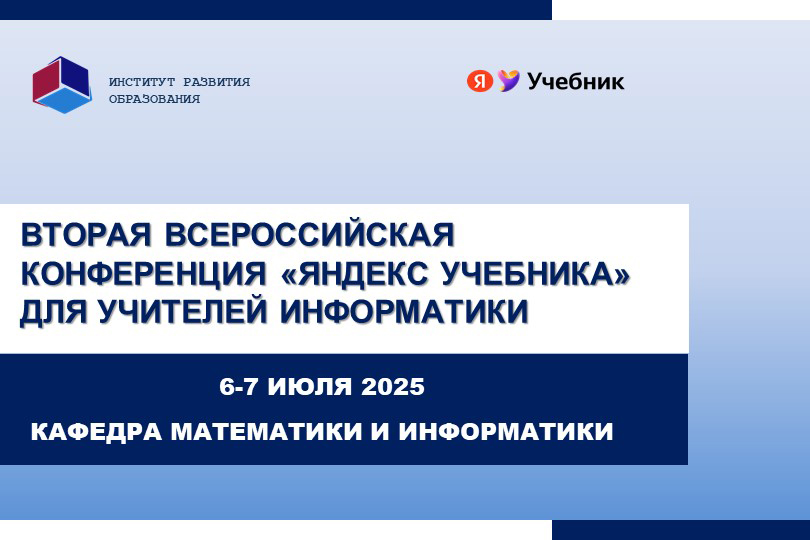 ИНСТИТУТ РАЗВИТИЯ
ОБРАЗОВАНИЯ

Я Учебник

ВТОРАЯ ВСЕРОССИЙСКАЯ КОНФЕРЕНЦИЯ «ЯНДЕКС УЧЕБНИКА» ДЛЯ УЧИТЕЛЕЙ ИНФОРМАТИКИ

6-7 ИЮЛЯ 2025

КАФЕДРА МАТЕМАТИКИ И ИНФОРМАТИКИ